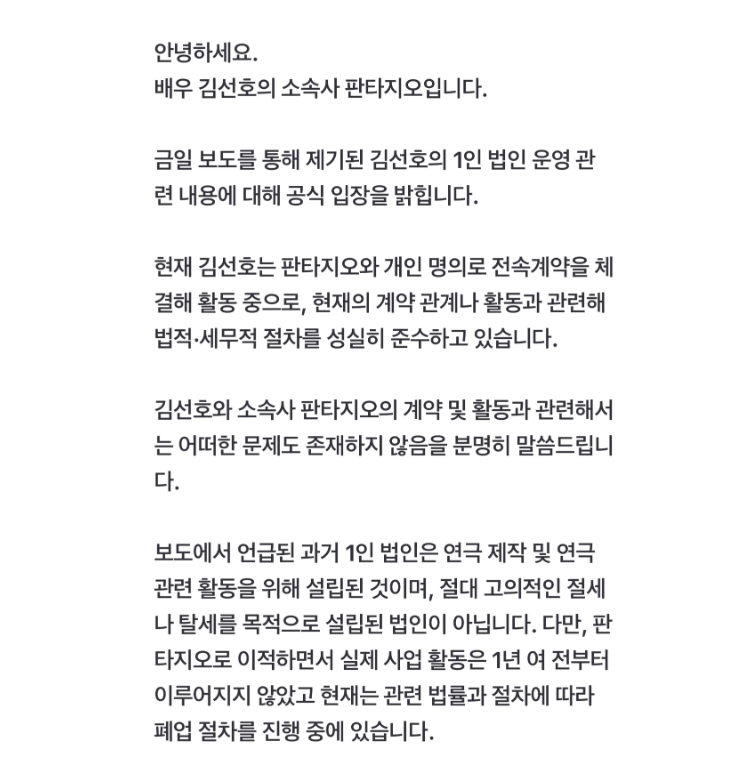 안녕하세요.
배우 김선호의 소속사 판타지오입니다.

금일 보도를 통해 제기된 김선호의 1인 법인 운영 관련 내용에 대해 공식 입장을 밝힙니다.

현재 김선호는 판타지오와 개인 명의로 전속계약을 체결해 활동 중으로, 현재의 계약 관계나 활동과 관련해 법적·세무적 절차를 성실히 준수하고 있습니다.

김선호와 소속사 판타지오의 계약 및 활동과 관련해서는 어떠한 문제도 존재하지 않음을 분명히 말씀드립니다.

보도에서 언급된 과거 1인 법인은 연극 제작 및 연극 관련 활동을 위해 설립된 것이며, 절대 고의적인 절세나 탈세를 목적으로 설립된 법인이 아닙니다. 다만, 판타지오로 이적하면서 실제 사업 활동은 1년 여 전부터 이루어지지 않았고 현재는 관련 법률과 절차에 따라 폐업 절차를 진행 중에 있습니다.